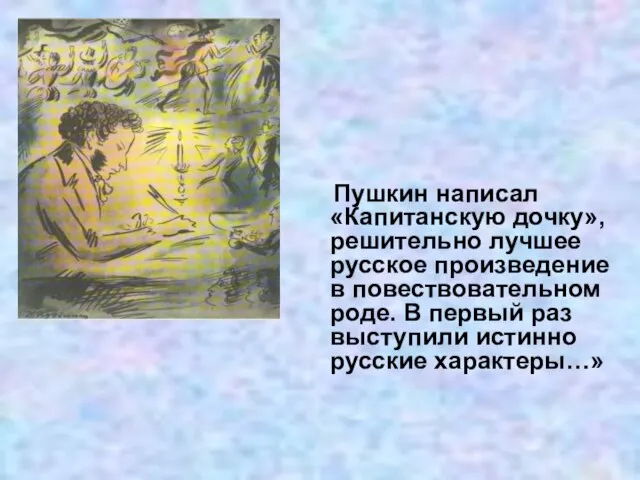 Пушкин написал «Капитанскую дочку», решительно лучшее русское произведение в повествовательном роде. В первый раз выступили истинно русские характеры…»